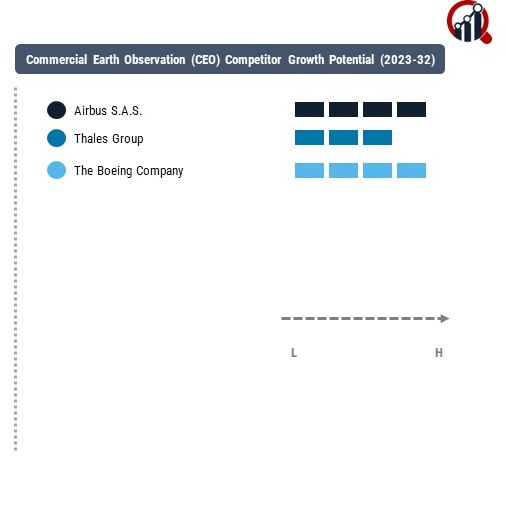 Commercial Earth Observation (CEO) Competitor Growth Potential (2023-32)

Airbus S.A.S.

Thales Group

The Boeing Company

L

H